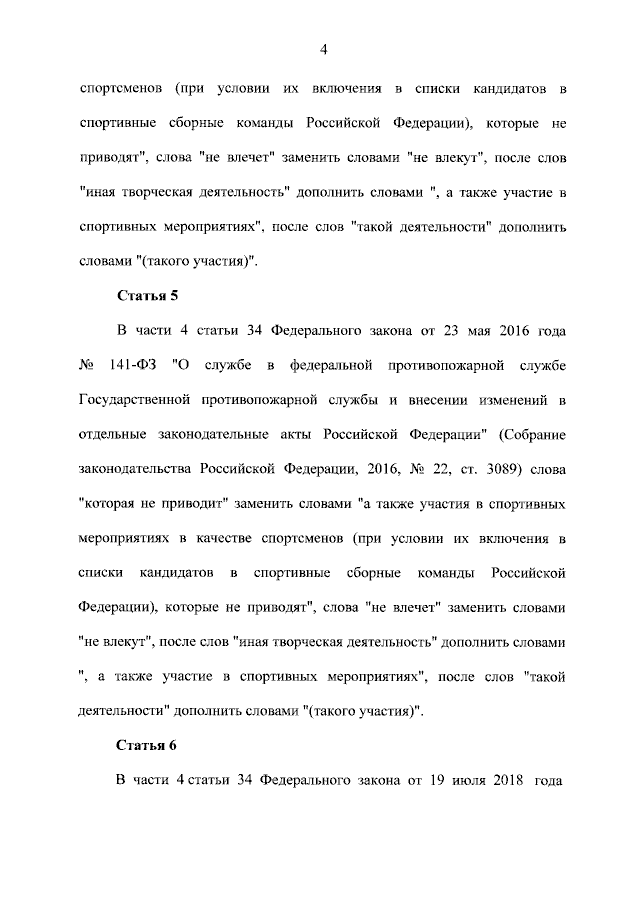 4

спортсменов (при условии их включения в списки кандидатов в спортивные сборные команды Российской Федерации), которые не приводят", слова "не влечет" заменить словами "не влекут", после слов "иная творческая деятельность" дополнить словами ", а также участие в спортивных мероприятиях", после слов "такой деятельности" дополнить словами "(такого участия)".

Статья 5

В части 4 статьи 34 Федерального закона от 23 мая 2016 года № 141-ФЗ "О службе в федеральной противопожарной службе Государственной противопожарной службы и внесении изменений в отдельные законодательные акты Российской Федерации" (Собрание законодательства Российской Федерации, 2016, № 22, ст. 3089) слова "которая не приводит" заменить словами "а также участия в спортивных мероприятиях в качестве спортсменов (при условии их включения в списки кандидатов в спортивные сборные команды Российской Федерации), которые не приводят", слова "не влечет" заменить словами "не влекут", после слов "иная творческая деятельность" дополнить словами ", а также участие в спортивных мероприятиях", после слов "такой деятельности" дополнить словами "(такого участия)".

Статья 6

В части 4 статьи 34 Федерального закона от 19 июля 2018 года